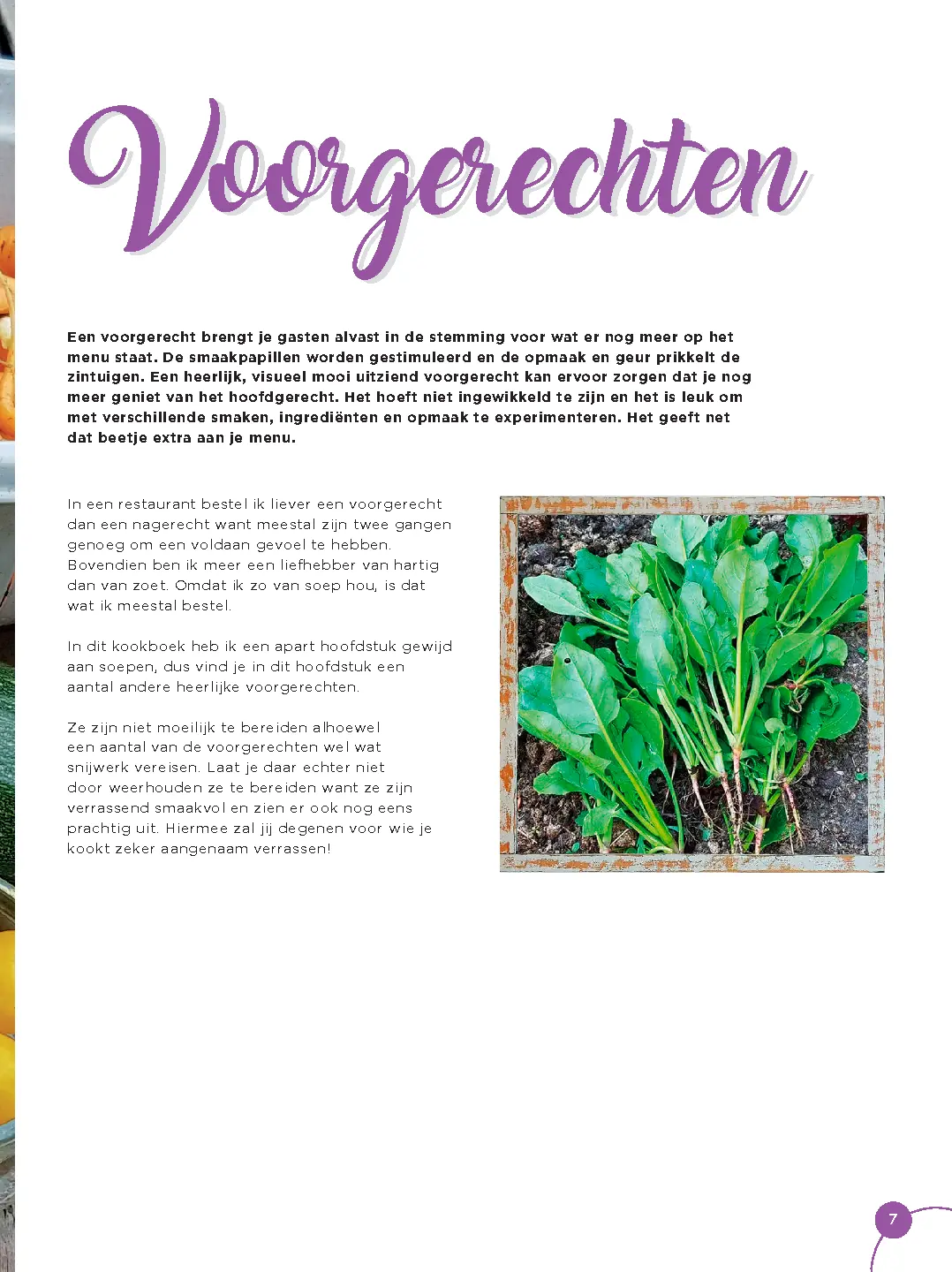 Voorgerechten

Een voorgerecht brengt je gasten alvast in de stemming voor wat er nog meer op het menu staat. De smaakpapillen worden gestimuleerd en de opmaak en geur prikkelt de zintuigen. Een heerlijk, visueel mooi uitziend voorgerecht kan ervoor zorgen dat je nog meer geniet van het hoofdgerecht. Het hoeft niet ingewikkeld te zijn en het is leuk om met verschillende smaken, ingrediënten en opmaak te experimenteren. Het geeft net dat beetje extra aan je menu.

In een restaurant bestel ik liever een voorgerecht dan een nagerecht want meestal zijn twee gangen genoeg om een voldaan gevoel te hebben. Bovendien ben ik meer een liefhebber van hartig dan van zoet. Omdat ik zo van soep hou, is dat wat ik meestal bestel.

In dit kookboek heb ik een apart hoofdstuk gewijd aan soepen, dus vind je in dit hoofdstuk een aantal andere heerlijke voorgerechten.

Ze zijn niet moeilijk te bereiden alhoewel een aantal van de voorgerechten wel wat snijwerk vereisen. Laat je daar echter niet door weerhouden ze te bereiden want ze zijn verrassend smaakvol en zien er ook nog eens prachtig uit. Hiermee zal jij degenen voor wie je kookt zeker aangenaam verrassen!

7